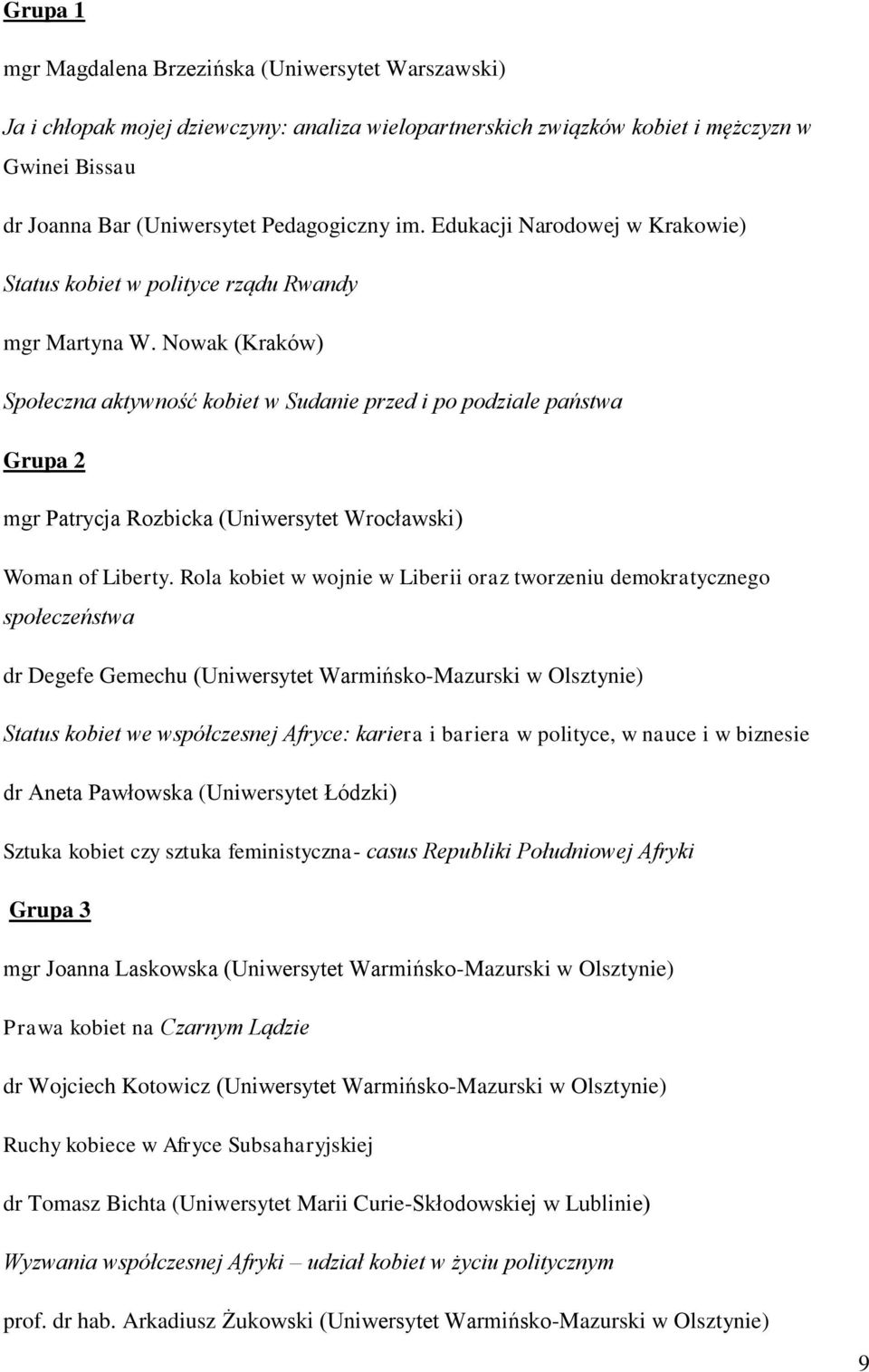 Grupa 1

mgr Magdalena Brzezińska (Uniwersytet Warszawski)

Ja i chłopak mojej dziewczyny: analiza wielopartnerskich związków kobiet i mężczyzn w Gwinei Bissau

dr Joanna Bar (Uniwersytet Pedagogiczny im. Edukacji Narodowej w Krakowie)

Status kobiet w polityce rządu Rwandy

mgr Martyna W. Nowak (Kraków)

Społeczna aktywność kobiet w Sudanie przed i po podziale państwa

Grupa 2

mgr Patrycja Rozbicka (Uniwersytet Wrocławski)

Woman of Liberty. Rola kobiet w wojnie w Liberii oraz tworzeniu demokratycznego społeczeństwa

dr Degefe Gemechu (Uniwersytet Warmińsko-Mazurski w Olsztynie)

Status kobiet we współczesnej Afryce: kariera i bariera w polityce, w nauce i w biznesie

dr Aneta Pawłowska (Uniwersytet Łódzki)

Sztuka kobiet czy sztuka feministyczna- casus Republiki Południowej Afryki

Grupa 3

mgr Joanna Laskowska (Uniwersytet Warmińsko-Mazurski w Olsztynie)

Prawa kobiet na Czarnym Lądzie

dr Wojciech Kotowicz (Uniwersytet Warmińsko-Mazurski w Olsztynie)

Ruchy kobiece w Afryce Subsaharyjskiej

dr Tomasz Bichta (Uniwersytet Marii Curie-Skłodowskiej w Lublinie)

Wyzwania współczesnej Afryki – udział kobiet w życiu politycznym

prof. dr hab. Arkadiusz Żukowski (Uniwersytet Warmińsko-Mazurski w Olsztynie)

9